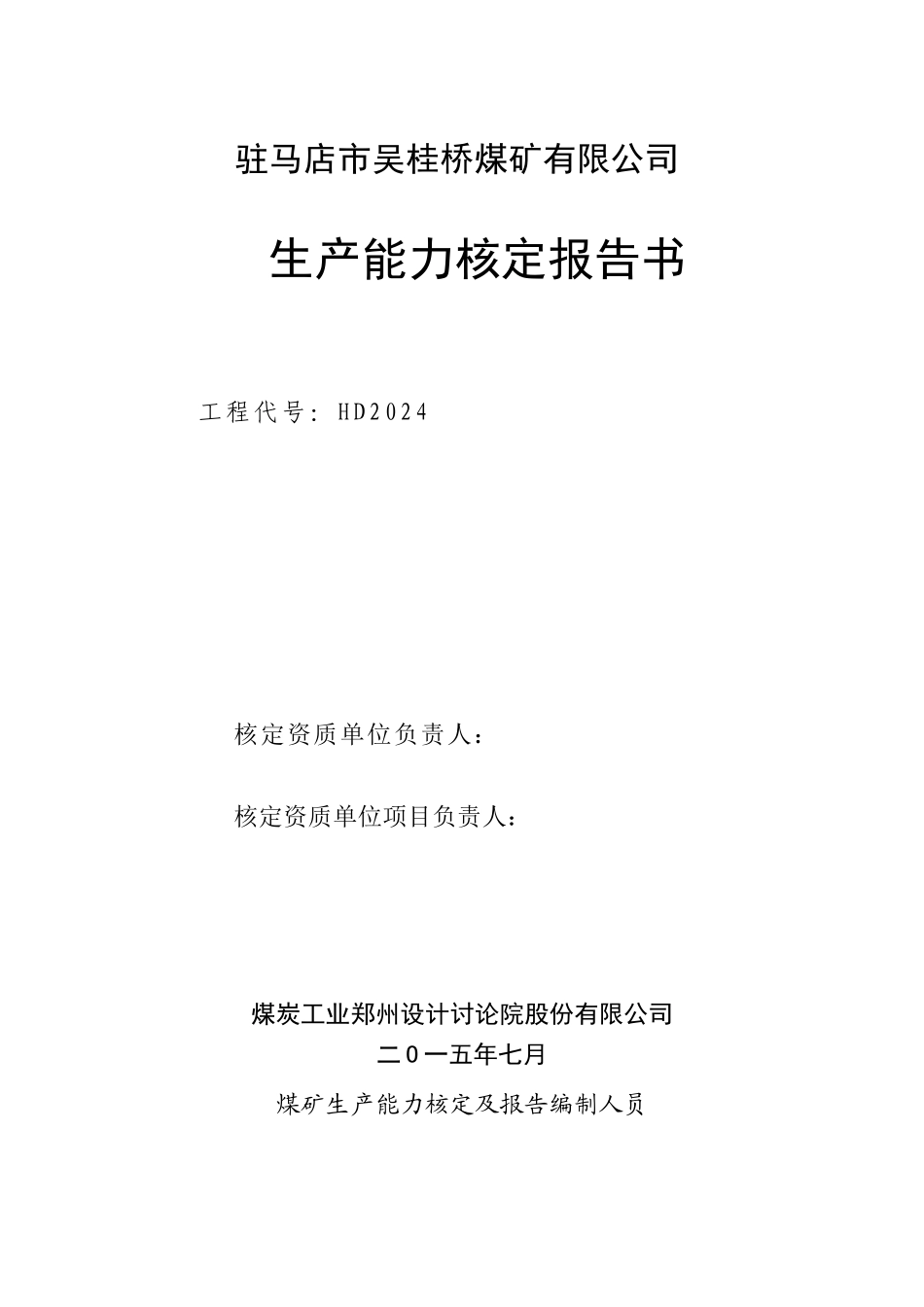 驻马店市吴桂桥煤矿有限公司

生产能力核定报告书

工程代号：HD2024

核定资质单位负责人：

核定资质单位项目负责人：

煤炭工业郑州设计讨论院股份有限公司

二０一五年七月

煤矿生产能力核定及报告编制人员